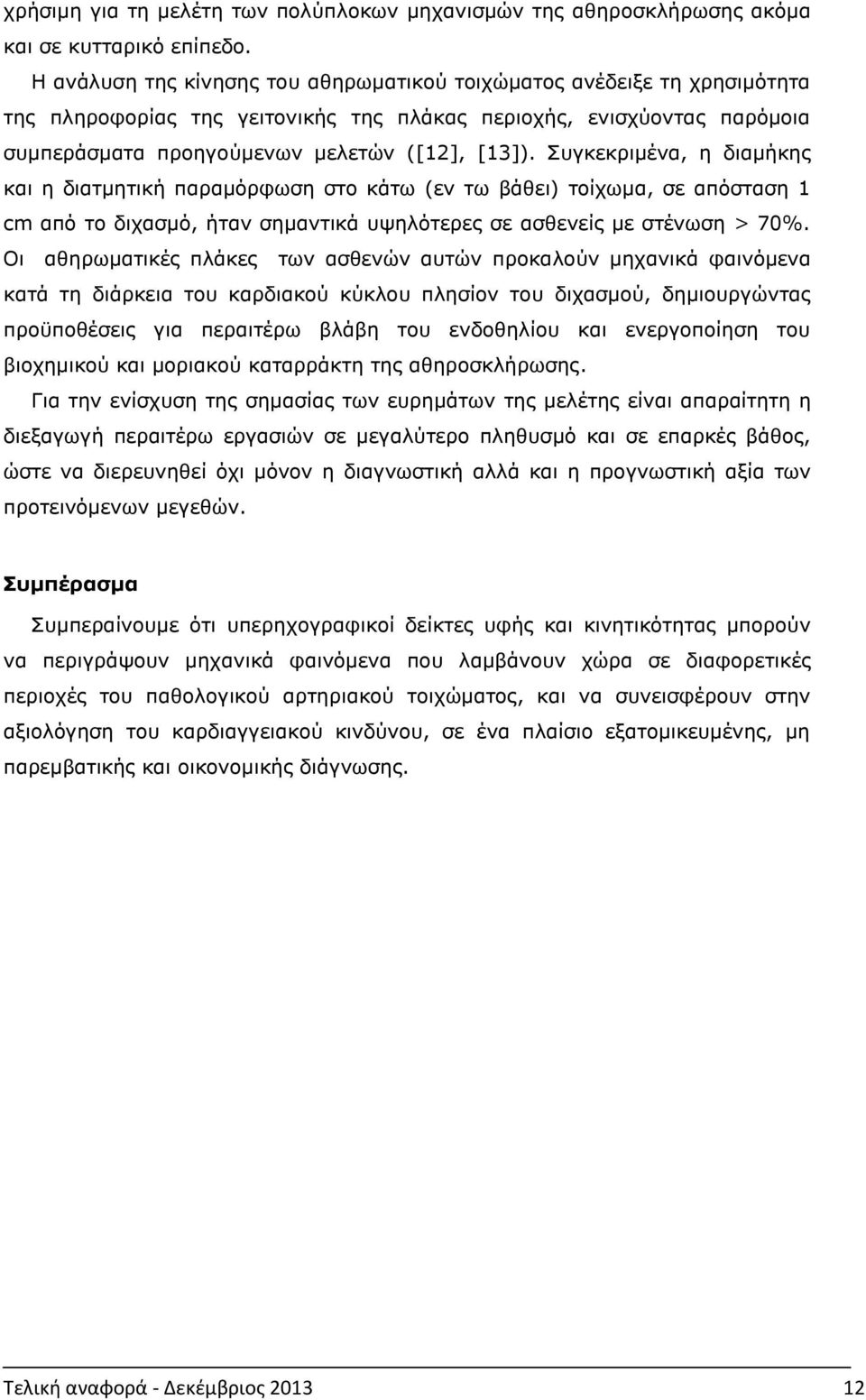 χρήσιμη για τη μελέτη των πολύπλοκων μηχανισμών της αθηροσκλήρωσης ακόμα και σε κυτταρικό επίπεδο.

Η ανάλυση της κίνησης του αθηρωματικού τοιχώματος ανέδειξε τη χρησιμότητα της πληροφορίας της γειτονικής της πλάκας περιοχής, ενισχύοντας παρόμοια συμπεράσματα προηγούμενων μελετών ([12], [13]). Συγκεκριμένα, η διαμήκης και η διατμητική παραμόρφωση στο κάτω (εν τω βάθει) τοίχωμα, σε απόσταση 1 cm από το διχασμό, ήταν σημαντικά υψηλότερες σε ασθενείς με στένωση > 70%. Οι αθηρωματικές πλάκες των ασθενών αυτών προκαλούν μηχανικά φαινόμενα κατά τη διάρκεια του καρδιακού κύκλου πλησίον του διχασμού, δημιουργώντας προϋποθέσεις για περαιτέρω βλάβη του ενδοθηλίου και ενεργοποίηση του βιοχημικού και μοριακού καταρράκτη της αθηροσκλήρωσης.

Για την ενίσχυση της σημασίας των ευρημάτων της μελέτης είναι απαραίτητη η διεξαγωγή περαιτέρω εργασιών σε μεγαλύτερο πληθυσμό και σε επαρκές βάθος, ώστε να διερευνηθεί όχι μόνον η διαγνωστική αλλά και η προγνωστική αξία των προτεινόμενων μεγεθών.

Συμπέρασμα

Συμπεραίνουμε ότι υπερηχογραφικοί δείκτες υφής και κινητικότητας μπορούν να περιγράψουν μηχανικά φαινόμενα που λαμβάνουν χώρα σε διαφορετικές περιοχές του παθολογικού αρτηριακού τοιχώματος, και να συνεισφέρουν στην αξιολόγηση του καρδιαγγειακού κινδύνου, σε ένα πλαίσιο εξατομικευμένης, μη παρεμβατικής και οικονομικής διάγνωσης.

Τελική αναφορά - Δεκέμβριος 2013 12